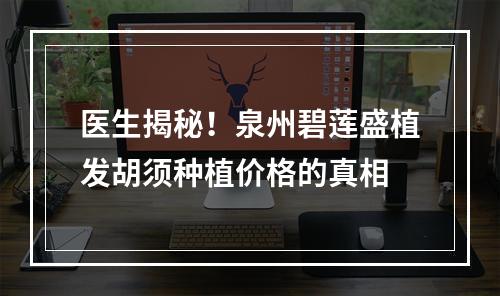 医生揭秘！泉州碧莲盛植发胡须种植价格的真相